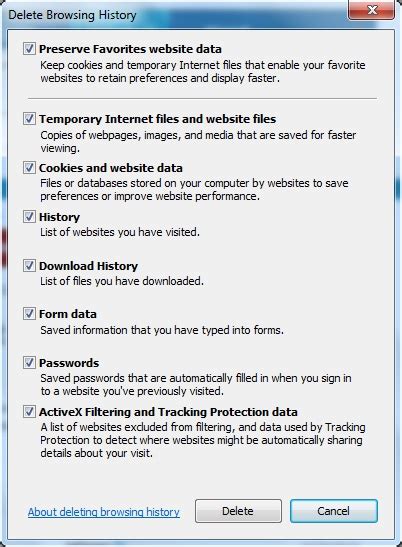 Delete Browsing History

Preserve Favorites website data
Keep cookies and temporary Internet files that enable your favorite websites to retain preferences and display faster.

Temporary Internet files and website files
Copies of webpages, images, and media that are saved for faster viewing.

Cookies and website data
Files or databases stored on your computer by websites to save preferences or improve website performance.

History
List of websites you have visited.

Download History
List of files you have downloaded.

Form data
Saved information that you have typed into forms.

Passwords
Saved passwords that are automatically filled in when you sign in to a website you've previously visited.

ActiveX Filtering and Tracking Protection data
A list of websites excluded from filtering, and data used by Tracking Protection to detect where websites might be automatically sharing details about your visit.

About deleting browsing history

Delete

Cancel